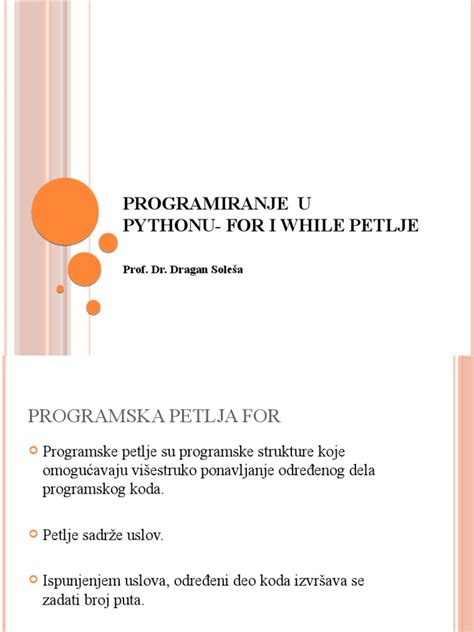 PROGRAMIRANJE U PYTHONU- FOR I WHILE PETLJE

Prof. Dr. Dragan Soleša

PROGRAMSKA PETLJA FOR

Programske petlje su programske strukture koje omogućavaju višestruko ponavljanje određenog dela programskog koda.

Petlje sadrže uslov.

Ispunjenjem uslova, određeni deo koda izvršava se zadati broj puta.